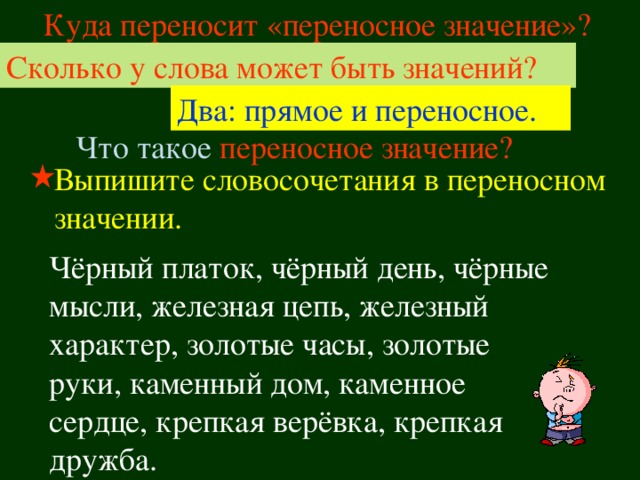 Куда переносит «переносное значение»?

Сколько у слова может быть значений?

Два: прямое и переносное.

Что такое переносное значение?

★Выпишите словосочетания в переносном значении.

Чёрный платок, чёрный день, чёрные мысли, железная цепь, железный характер, золотые часы, золотые руки, каменный дом, каменное сердце, крепкая верёвка, крепкая дружба.